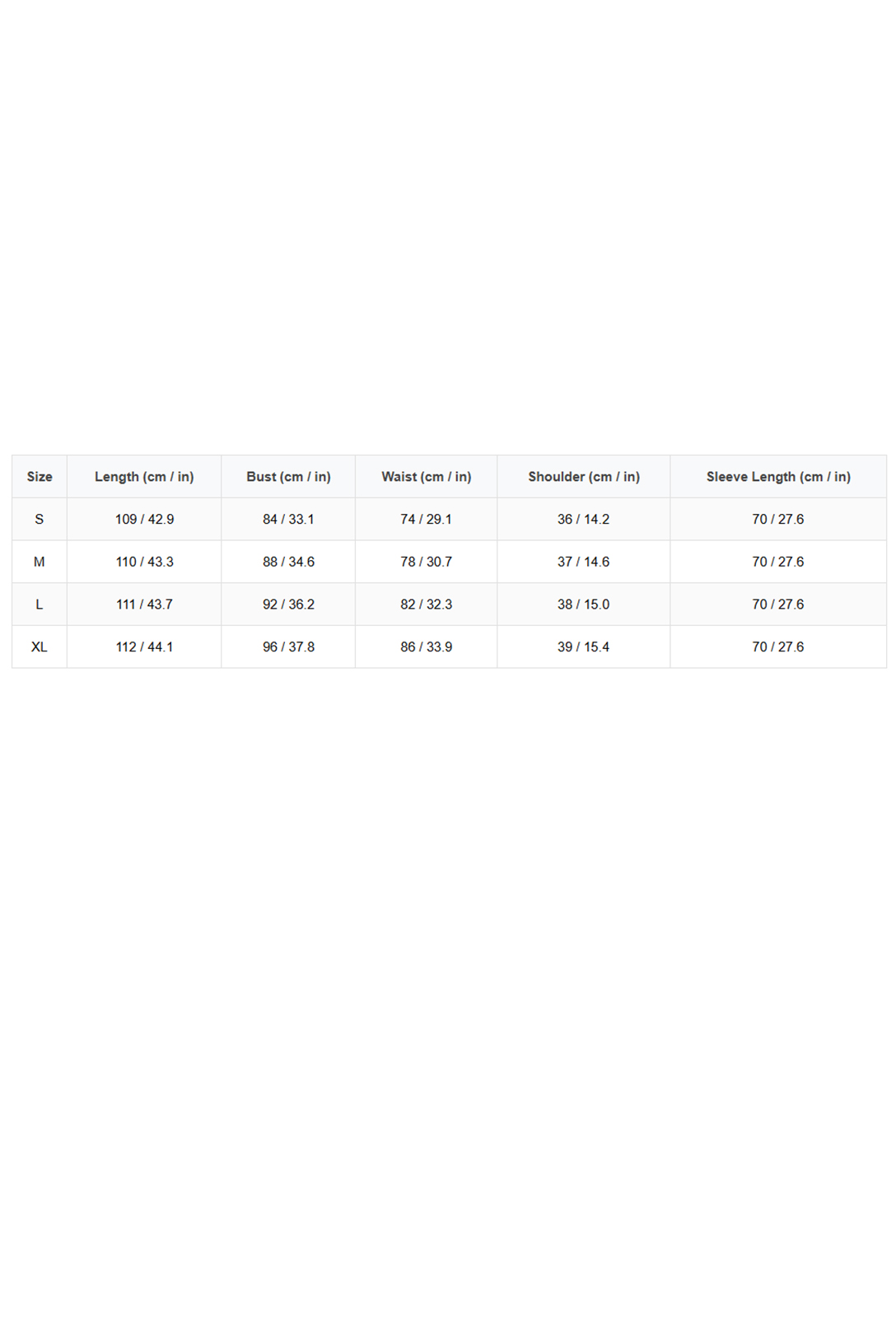 | Size | Length (cm / in) | Bust (cm / in) | Waist (cm / in) | Shoulder (cm / in) | Sleeve Length (cm / in) |
|---|---|---|---|---|---|
| S | 109 / 42.9 | 84 / 33.1 | 74 / 29.1 | 36 / 14.2 | 70 / 27.6 |
| M | 110 / 43.3 | 88 / 34.6 | 78 / 30.7 | 37 / 14.6 | 70 / 27.6 |
| L | 111 / 43.7 | 92 / 36.2 | 82 / 32.3 | 38 / 15.0 | 70 / 27.6 |
| XL | 112 / 44.1 | 96 / 37.8 | 86 / 33.9 | 39 / 15.4 | 70 / 27.6 |